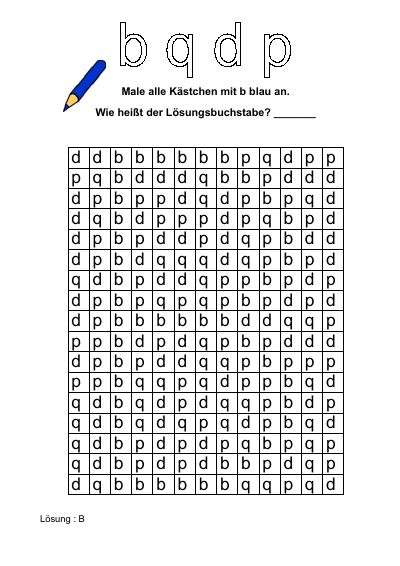 b q d p

Male alle Kästchen mit b blau an.

Wie heißt der Lösungsbuchstabe? ____

| d | d | b | b | b | b | b | b | p | q | d | p | p |
|---|---|---|---|---|---|---|---|---|---|---|---|---|
| p | q | b | d | d | d | q | b | b | p | d | d | d |
| d | p | b | p | p | d | q | d | p | b | p | q | d |
| d | q | b | d | p | p | p | d | p | q | b | p | d |
| d | p | b | p | d | d | p | d | q | p | b | d | d |
| d | p | b | d | q | q | q | d | q | p | b | p | d |
| q | d | b | p | d | d | q | p | p | b | p | d | p |
| d | p | b | p | q | p | q | p | b | p | d | p | d |
| d | p | b | b | b | b | b | b | d | d | q | q | p |
| p | p | b | d | p | d | q | p | b | p | d | d | d |
| d | p | b | p | d | d | q | q | p | b | p | p | p |
| p | p | b | q | q | p | q | d | p | p | b | q | d |
| q | d | b | q | d | p | d | q | q | p | b | d | p |
| q | d | b | q | d | q | p | q | d | p | b | q | d |
| q | d | b | p | d | p | d | p | q | b | p | q | p |
| q | d | b | p | d | p | d | b | b | p | d | q | p |
| d | q | b | b | b | b | b | b | q | q | p | q | d |

Lösung : B